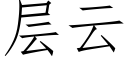 层云